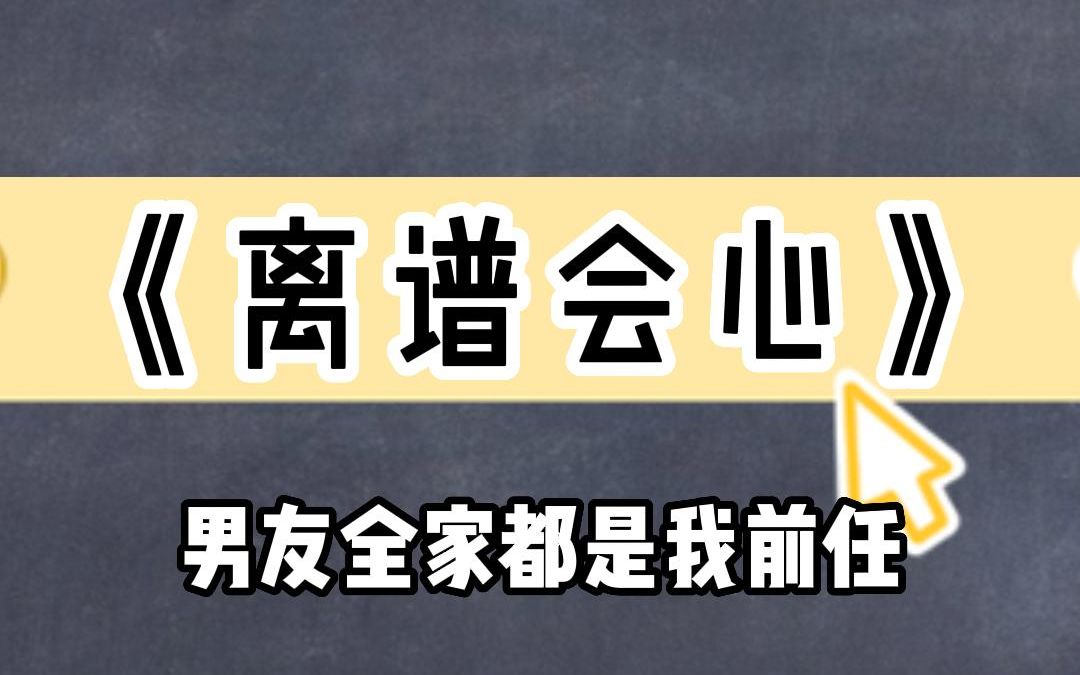 《离谱会心》

男友全家都是我前任